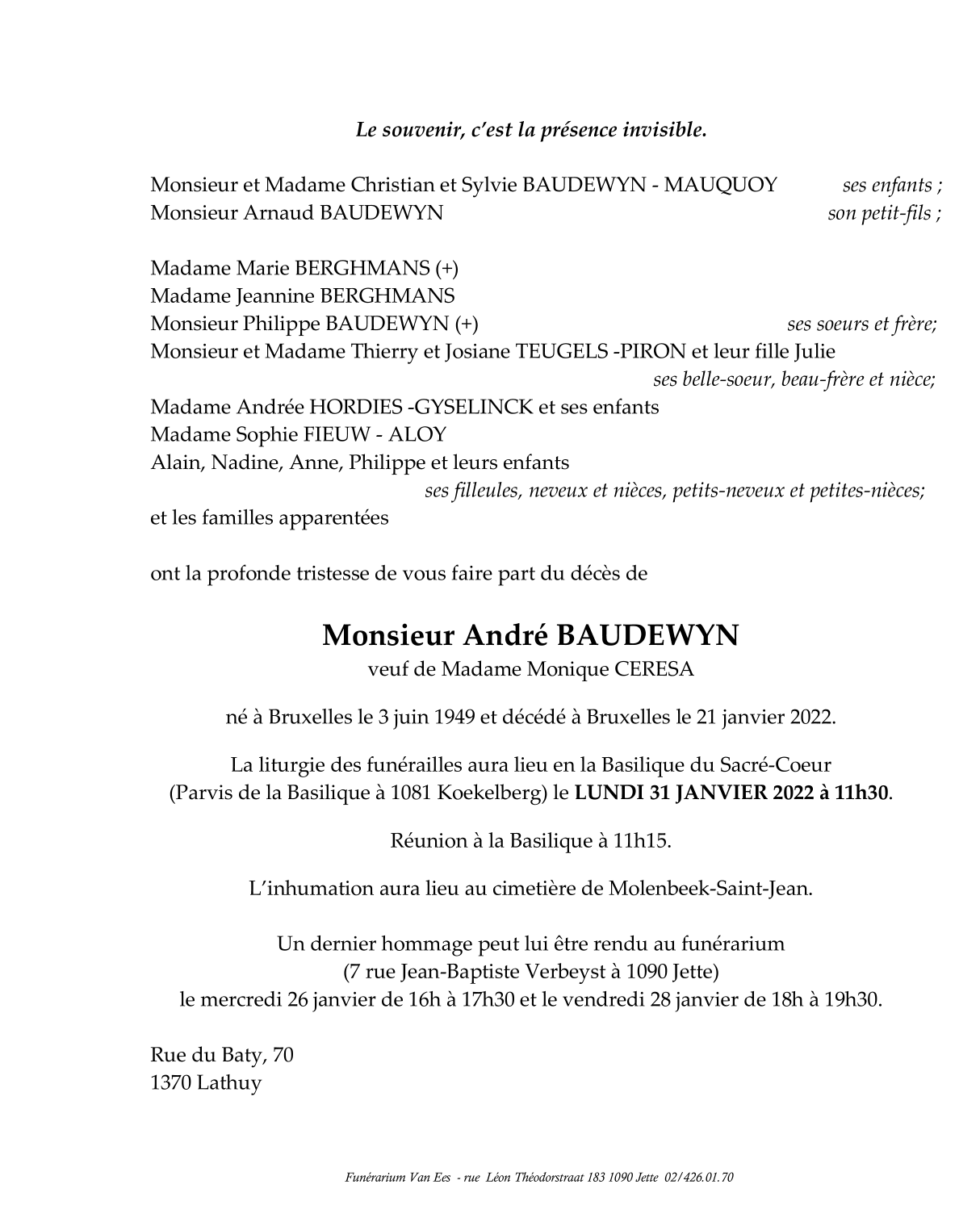 Le souvenir, c'est la présence invisible.

Monsieur et Madame Christian et Sylvie BAUDEWYN - MAUQUOY ses enfants ;
Monsieur Arnaud BAUDEWYN son petit-fils ;

Madame Marie BERGHMANS (+)
Madame Jeannine BERGHMANS
Monsieur Philippe BAUDEWYN (+) ses soeurs et frère;
Monsieur et Madame Thierry et Josiane TEUGELS -PIRON et leur fille Julie
ses belle-soeur, beau-frère et nièce;
Madame Andrée HORDIES -GYSELINCK et ses enfants
Madame Sophie FIEUW - ALOY
Alain, Nadine, Anne, Philippe et leurs enfants
ses filleules, neveux et nièces, petits-neveux et petites-nièces;
et les familles apparentées

ont la profonde tristesse de vous faire part du décès de

Monsieur André BAUDEWYN
veuf de Madame Monique CERESA

né à Bruxelles le 3 juin 1949 et décédé à Bruxelles le 21 janvier 2022.

La liturgie des funérailles aura lieu en la Basilique du Sacré-Coeur (Parvis de la Basilique à 1081 Koekelberg) le LUNDI 31 JANVIER 2022 à 11h30.

Réunion à la Basilique à 11h15.

L'inhumation aura lieu au cimetière de Molenbeek-Saint-Jean.

Un dernier hommage peut lui être rendu au funérarium
(7 rue Jean-Baptiste Verbeyst à 1090 Jette)
le mercredi 26 janvier de 16h à 17h30 et le vendredi 28 janvier de 18h à 19h30.

Rue du Baty, 70
1370 Lathuy

Funérarium Van Ees - rue Léon Théodorstraat 183 1090 Jette 02/426.01.70